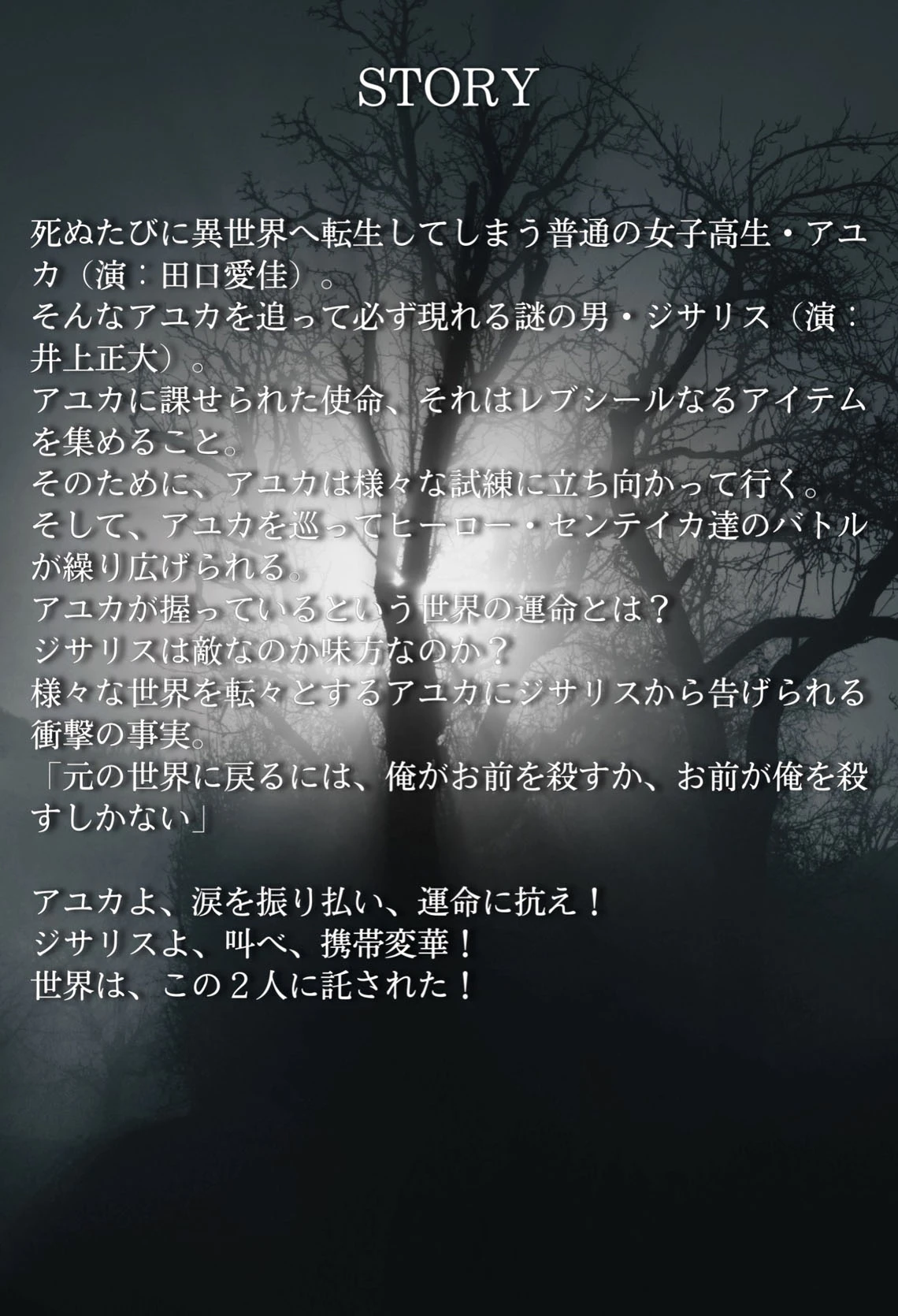 STORY

死ぬたびに異世界へ転生してしまう普通の女子高生・アユカ（演：田口愛佳）。
そんなアユカを追って必ず現れる謎の男・ジサリス（演：井上正大）。
アユカに課せられた使命、それはレブシールなるアイテムを集めること。
そのために、アユカは様々な試練に立ち向かって行く。
そして、アユカを巡ってヒーロー・センテイカ達のバトルが繰り広げられる。
アユカが握っているという世界の運命とは？
ジサリスは敵なのか味方なのか？
様々な世界を転々とするアユカにジサリスから告げられる衝撃の事実。
「元の世界に戻るには、俺がお前を殺すか、お前が俺を殺すしかない」

アユカよ、涙を振り払い、運命に抗え！
ジサリスよ、叫べ、携帯変華！
世界は、この2人に託された！